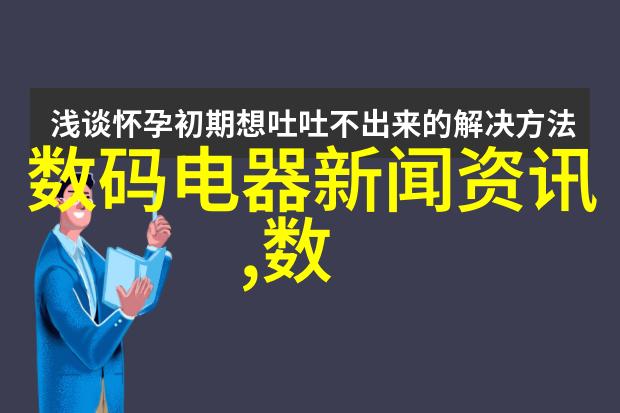 浅谈怀孕初期想吐吐不出来的解决方法

数码电器新闻资讯,数